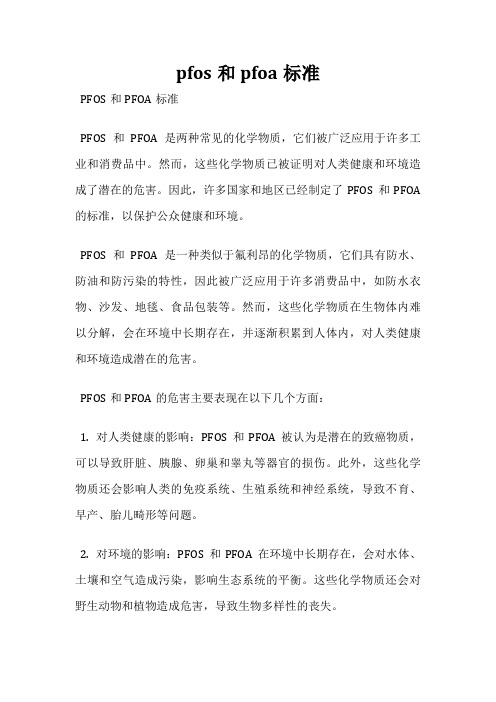 pfos 和 pfoa 标准

PFOS 和 PFOA 标准

PFOS 和 PFOA 是两种常见的化学物质，它们被广泛应用于许多工业和消费品中。然而，这些化学物质已被证明对人类健康和环境造成了潜在的危害。因此，许多国家和地区已经制定了 PFOS 和 PFOA 的标准，以保护公众健康和环境。

PFOS 和 PFOA 是一种类似于氟利昂的化学物质，它们具有防水、防油和防污染的特性，因此被广泛应用于许多消费品中，如防水衣物、沙发、地毯、食品包装等。然而，这些化学物质在生物体内难以分解，会在环境中长期存在，并逐渐积累到人体内，对人类健康和环境造成潜在的危害。

PFOS 和 PFOA 的危害主要表现在以下几个方面：

1. 对人类健康的影响：PFOS 和 PFOA 被认为是潜在的致癌物质，可以导致肝脏、胰腺、卵巢和睾丸等器官的损伤。此外，这些化学物质还会影响人类的免疫系统、生殖系统和神经系统，导致不育、早产、胎儿畸形等问题。

2. 对环境的影响：PFOS 和 PFOA 在环境中长期存在，会对水体、土壤和空气造成污染，影响生态系统的平衡。这些化学物质还会对野生动物和植物造成危害，导致生物多样性的丧失。